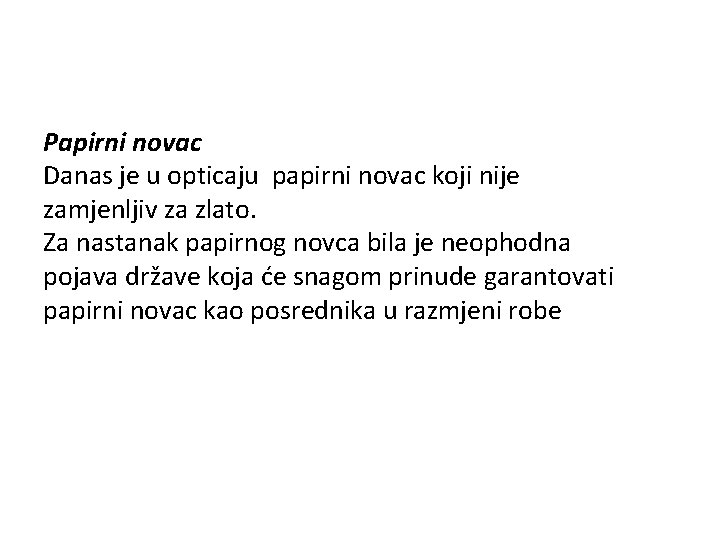 Papirni novac

Danas je u opticaju papirni novac koji nije zamjenljiv za zlato.

Za nastanak papirnog novca bila je neophodna pojava države koja će snagom prinude garantovati papirni novac kao posrednika u razmjeni robe